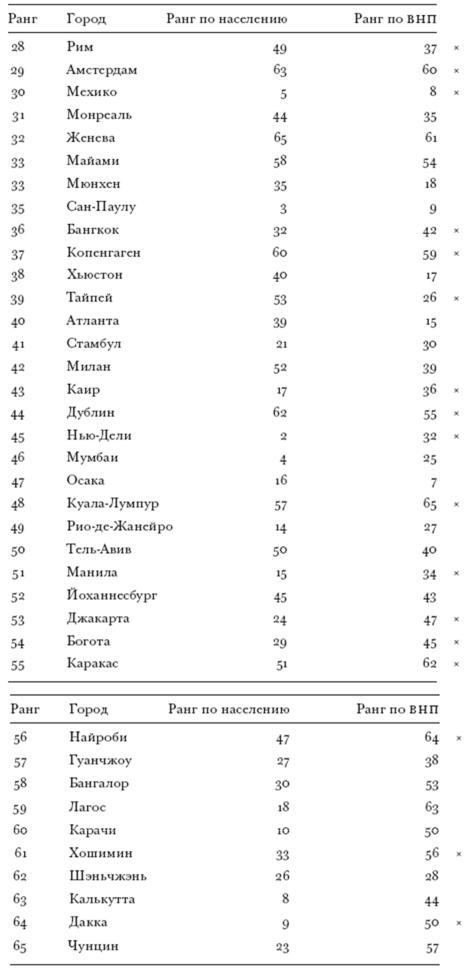 | Ранг | Город | Ранг по населению | Ранг по ВНП | |
|---|---|---|---|---|
| 28 | Рим | 49 | 37 | × |
| 29 | Амстердам | 63 | 60 | × |
| 30 | Мехико | 5 | 8 | × |
| 31 | Монреаль | 44 | 35 | |
| 32 | Женева | 65 | 61 | |
| 33 | Майами | 58 | 54 | |
| 33 | Мюнхен | 35 | 18 | |
| 35 | Сан-Паулу | 3 | 9 | |
| 36 | Бангкок | 32 | 42 | × |
| 37 | Копенгаген | 60 | 59 | × |
| 38 | Хьюстон | 40 | 17 | |
| 39 | Тайпей | 53 | 26 | × |
| 40 | Атланта | 39 | 15 | |
| 41 | Стамбул | 21 | 30 | |
| 42 | Милан | 52 | 39 | |
| 43 | Каир | 17 | 36 | × |
| 44 | Дублин | 62 | 55 | × |
| 45 | Нью-Дели | 2 | 32 | × |
| 46 | Мумбаи | 4 | 25 | |
| 47 | Осака | 16 | 7 | |
| 48 | Куала-Лумпур | 57 | 65 | × |
| 49 | Рио-де-Жанейро | 14 | 27 | |
| 50 | Тель-Авив | 50 | 40 | |
| 51 | Манила | 15 | 34 | × |
| 52 | Йоханнесбург | 45 | 43 | |
| 53 | Джакарта | 24 | 47 | × |
| 54 | Богота | 29 | 45 | × |
| 55 | Каракас | 51 | 62 | × |

| Ранг | Город | Ранг по населению | Ранг по ВНП | |
|---|---|---|---|---|
| 56 | Найроби | 47 | 64 | × |
| 57 | Гуанчжоу | 27 | 38 | |
| 58 | Бангалор | 30 | 53 | |
| 59 | Лагос | 18 | 63 | |
| 60 | Карачи | 10 | 50 | |
| 61 | Хошимин | 33 | 56 | × |
| 62 | Шэньчжэнь | 26 | 28 | |
| 63 | Калькутта | 8 | 44 | |
| 64 | Дакка | 9 | 50 | × |
| 65 | Чунцин | 23 | 57 | |